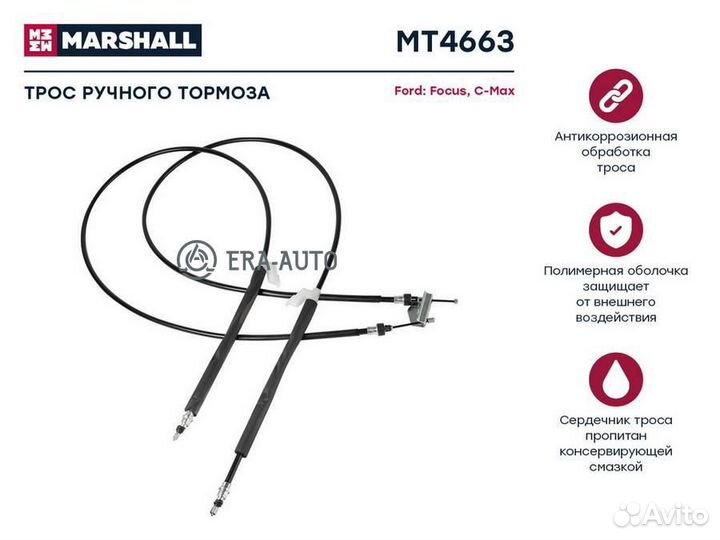 MARSHALL

MT4663

ТРОС РУЧНОГО ТОРМОЗА

Ford: Focus, C-Max

ERA-AUTO

Антикоррозионная обработка троса

Полимерная оболочка защищает от внешнего воздействия

Сердечник троса пропитан консервирующей смазкой

Avito